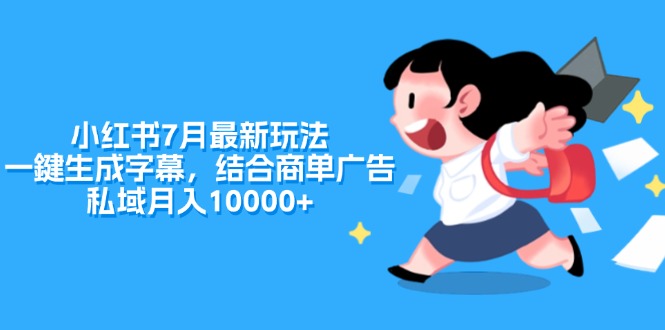 小红书7月最新玩法
一鍵生成字幕，结合商单广告
私域月入10000+